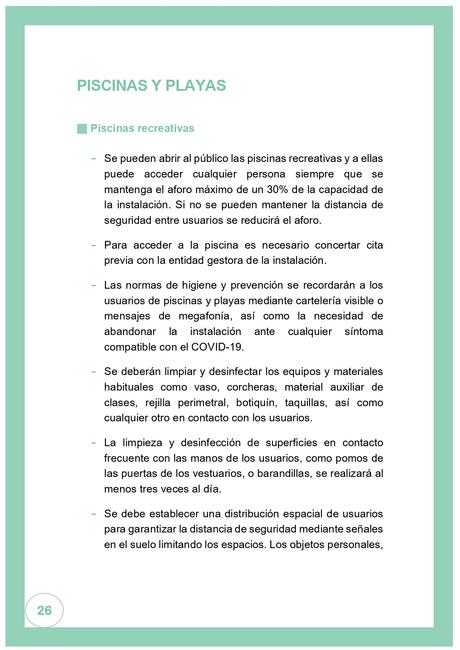 PISCINAS Y PLAYAS

Piscinas recreativas

– Se pueden abrir al público las piscinas recreativas y a ellas puede acceder cualquier persona siempre que se mantenga el aforo máximo de un 30% de la capacidad de la instalación. Si no se pueden mantener la distancia de seguridad entre usuarios se reducirá el aforo.

– Para acceder a la piscina es necesario concertar cita previa con la entidad gestora de la instalación.

– Las normas de higiene y prevención se recordarán a los usuarios de piscinas y playas mediante cartelería visible o mensajes de megafonía, así como la necesidad de abandonar la instalación ante cualquier síntoma compatible con el COVID-19.

– Se deberán limpiar y desinfectar los equipos y materiales habituales como vaso, corcheras, material auxiliar de clases, rejilla perimetral, botiquín, taquillas, así como cualquier otro en contacto con los usuarios.

– La limpieza y desinfección de superficies en contacto frecuente con las manos de los usuarios, como pomos de las puertas de los vestuarios, o barandillas, se realizará al menos tres veces al día.

– Se debe establecer una distribución espacial de usuarios para garantizar la distancia de seguridad mediante señales en el suelo limitando los espacios. Los objetos personales,

26